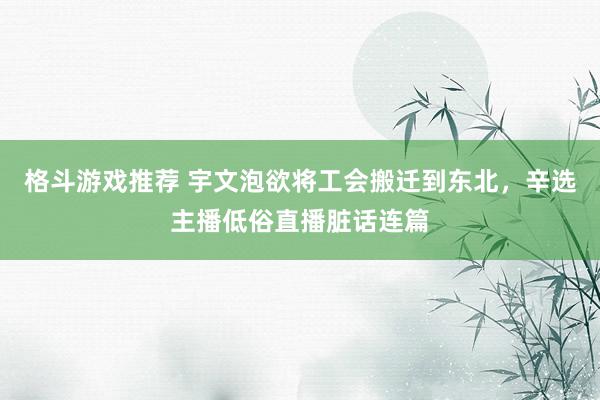 格斗游戏推荐 宇文泡欲将工会搬迁到东北，辛选主播低俗直播脏话连篇